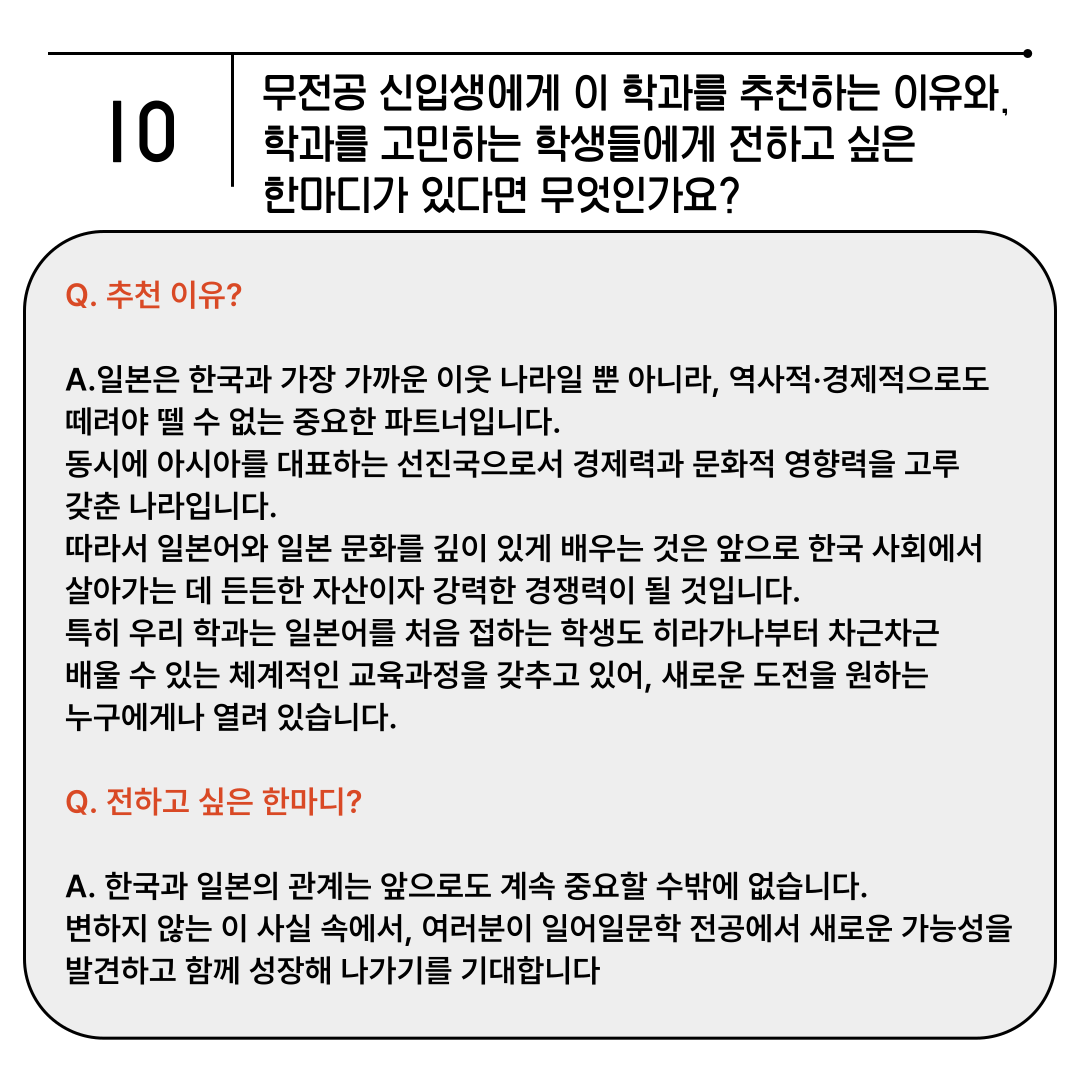 10

무전공 신입생에게 이 학과를 추천하는 이유와, 학과를 고민하는 학생들에게 전하고 싶은 한마디가 있다면 무엇인가요?

Q. 추천 이유?

A.일본은 한국과 가장 가까운 이웃 나라일 뿐 아니라, 역사적·경제적으로도 떼려야 뗄 수 없는 중요한 파트너입니다.
동시에 아시아를 대표하는 선진국으로서 경제력과 문화적 영향력을 고루 갖춘 나라입니다.
따라서 일본어와 일본 문화를 깊이 있게 배우는 것은 앞으로 한국 사회에서 살아가는 데 든든한 자산이자 강력한 경쟁력이 될 것입니다.
특히 우리 학과는 일본어를 처음 접하는 학생도 히라가나부터 차근차근 배울 수 있는 체계적인 교육과정을 갖추고 있어, 새로운 도전을 원하는 누구에게나 열려 있습니다.

Q. 전하고 싶은 한마디?

A. 한국과 일본의 관계는 앞으로도 계속 중요할 수밖에 없습니다.
변하지 않는 이 사실 속에서, 여러분이 일어일문학 전공에서 새로운 가능성을 발견하고 함께 성장해 나가기를 기대합니다